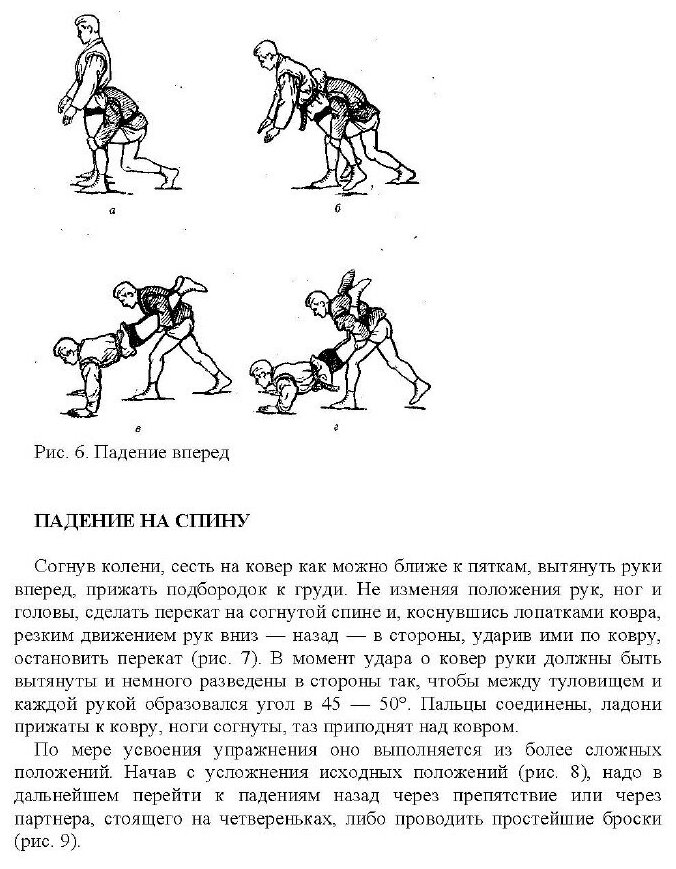 а

б

в

г

Рис. 6. Падение вперед

ПАДЕНИЕ НА СПИНУ

Согнув колени, сесть на ковер как можно ближе к пяткам, вытянуть руки вперед, прижать подбородок к груди. Не изменяя положения рук, ног и головы, сделать перекат на согнутой спине и, коснувшись лопатками ковра, резким движением рук вниз — назад — в стороны, ударив ими по ковру, остановить перекат (рис. 7). В момент удара о ковер руки должны быть вытянуты и немного разведены в стороны так, чтобы между туловищем и каждой рукой образовался угол в 45 — 50°. Пальцы соединены, ладони прижаты к ковру, ноги согнуты, таз приподнят над ковром.

По мере усвоения упражнения оно выполняется из более сложных положений. Начав с усложнения исходных положений (рис. 8), надо в дальнейшем перейти к падениям назад через препятствие или через партнера, стоящего на четвереньках, либо проводить простейшие броски (рис. 9).